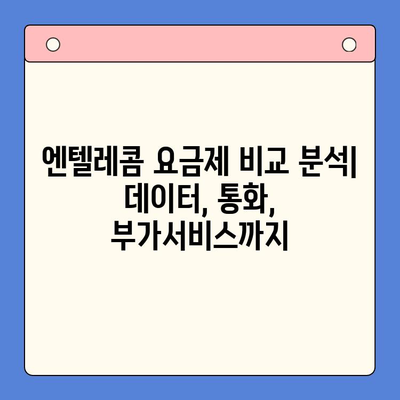 엔텔레콤 요금제 비교 분석| 데이터, 통화, 부가서비스까지